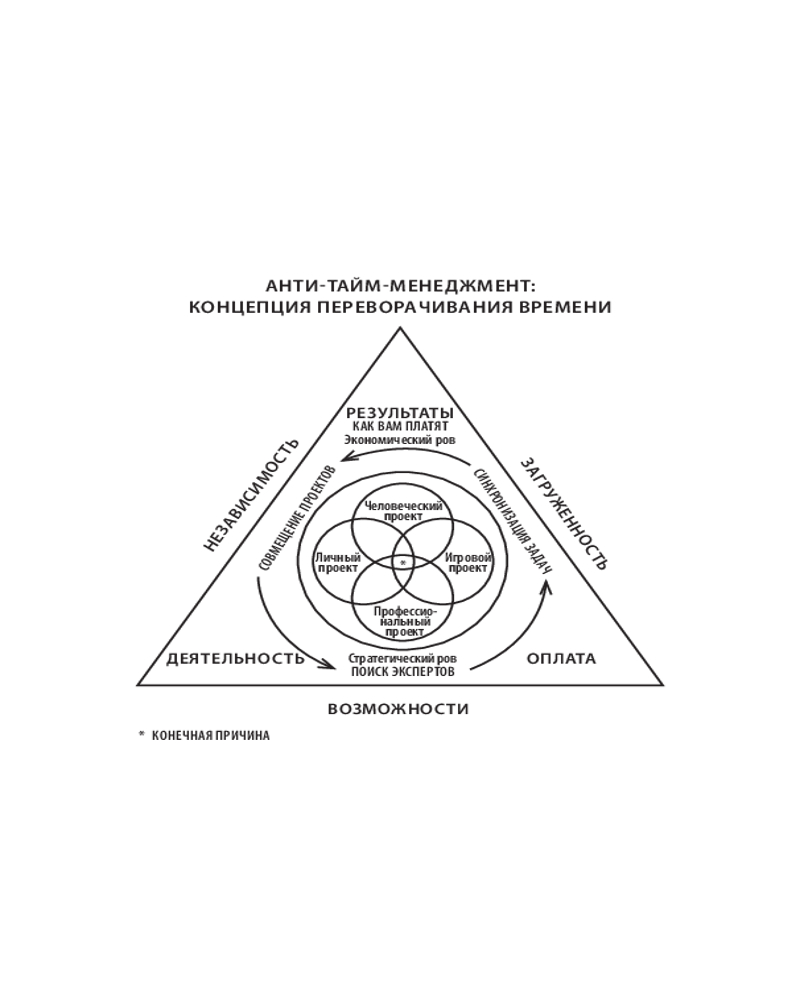 АНТИ-ТАЙМ-МЕНЕДЖМЕНТ:
КОНЦЕПЦИЯ ПЕРЕВОРАЧИВАНИЯ ВРЕМЕНИ

РЕЗУЛЬТАТЫ
КАК ВАМ ПЛАТЯТ
Экономический ров

НЕЗАВИСИМОСТЬ

ЗАГРУЖЕННОСТЬ

СОВМЕЩЕНИЕ ПРОЕКТОВ

СИНХРОНИЗАЦИЯ ЗАДАЧ

Человеческий проект

Личный проект

*

Игровой проект

Профессиональный проект

ДЕЯТЕЛЬНОСТЬ

Стратегический ров
ПОИСК ЭКСПЕРТОВ

ОПЛАТА

ВОЗМОЖНОСТИ

* КОНЕЧНАЯ ПРИЧИНА